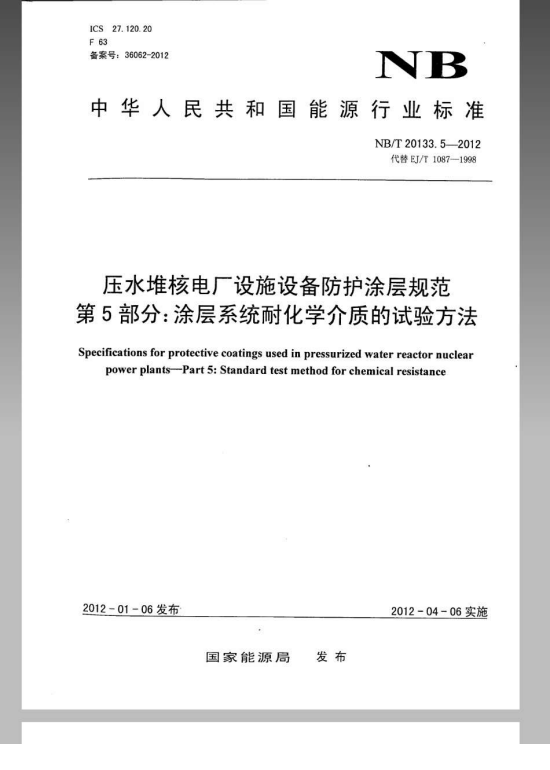 ICS 27.120.20
F 63
备案号：36062-2012

NB

中华人民共和国能源行业标准

NB/T 20133.5—2012
代替 EJ/T 1087—1998

压水堆核电厂设施设备防护涂层规范
第5部分：涂层系统耐化学介质的试验方法

Specifications for protective coatings used in pressurized water reactor nuclear power plants—Part 5: Standard test method for chemical resistance

2012-01-06 发布

2012-04-06 实施

国家能源局 发布